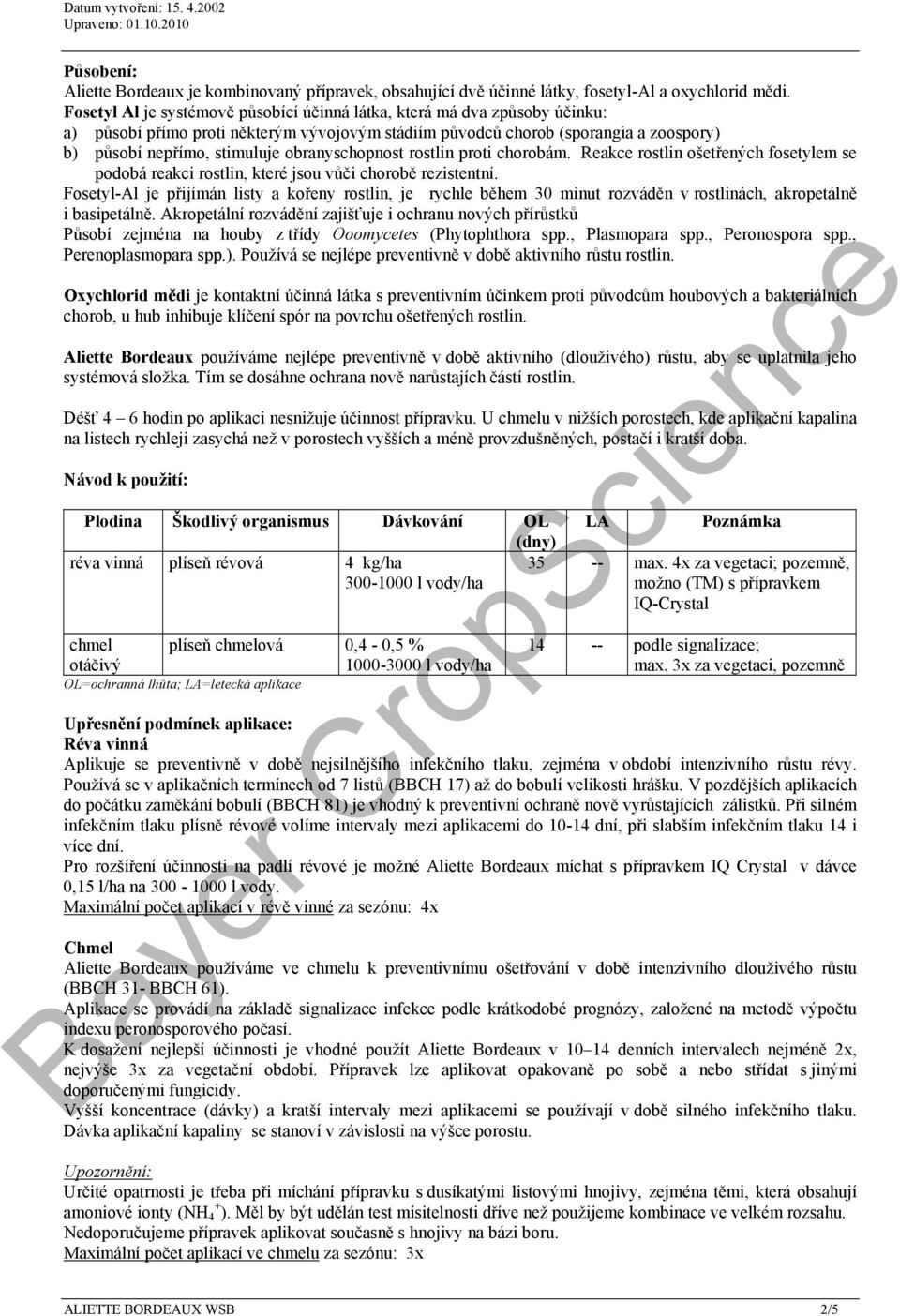 Datum vytvoření: 15. 4.2002
Upraveno: 01.10.2010

Působení:
Aliette Bordeaux je kombinovaný přípravek, obsahující dvě účinné látky, fosetyl-Al a oxychlorid mědi.
Fosetyl Al je systémově působící účinná látka, která má dva způsoby účinku:
a) působí přímo proti některým vývojovým stádiím původců chorob (sporangia a zoospory)
b) působí nepřímo, stimuluje obranyschopnost rostlin proti chorobám. Reakce rostlin ošetřených fosetylem se podobá reakci rostlin, které jsou vůči chorobě rezistentní.
Fosetyl-Al je přijímán listy a kořeny rostlin, je rychle během 30 minut rozváděn v rostlinách, akropetálně i basipetálně. Akropetální rozvádění zajišťuje i ochranu nových přírůstků
Působí zejména na houby z třídy Ooomycetes (Phytophthora spp., Plasmopara spp., Peronospora spp., Perenoplasmopara spp.). Používá se nejlépe preventivně v době aktivního růstu rostlin.

Oxychlorid mědi je kontaktní účinná látka s preventivním účinkem proti původcům houbových a bakteriálních chorob, u hub inhibuje klíčení spór na povrchu ošetřených rostlin.

Aliette Bordeaux používáme nejlépe preventivně v době aktivního (dlouživého) růstu, aby se uplatnila jeho systémová složka. Tím se dosáhne ochrana nově narůstajích částí rostlin.

Déšť 4 – 6 hodin po aplikaci nesnižuje účinnost přípravku. U chmelu v nižších porostech, kde aplikační kapalina na listech rychleji zasychá než v porostech vyšších a méně provzdušněných, postačí i kratší doba.

Návod k použití:

| Plodina | Škodlivý organismus | Dávkování | OL (dny) | LA | Poznámka |
|---|---|---|---|---|---|
| réva vinná | plíseň révová | 4 kg/ha 300-1000 l vody/ha | 35 | -- | max. 4x za vegetaci; pozemně, možno (TM) s přípravkem IQ-Crystal |
| chmel otáčivý | plíseň chmelová | 0,4 - 0,5 % 1000-3000 l vody/ha | 14 | -- | podle signalizace; max. 3x za vegetaci, pozemně |

OL=ochranná lhůta; LA=letecká aplikace

Upřesnění podmínek aplikace:
Réva vinná
Aplikuje se preventivně v době nejsilnějšího infekčního tlaku, zejména v období intenzivního růstu révy. Používá se v aplikačních termínech od 7 listů (BBCH 17) až do bobulí velikosti hrášku. V pozdějších aplikacích do počátku zaměkání bobulí (BBCH 81) je vhodný k preventivní ochraně nově vyrůstajících zálistků. Při silném infekčním tlaku plísně révové volíme intervaly mezi aplikacemi do 10-14 dní, při slabším infekčním tlaku 14 i více dní.
Pro rozšíření účinnosti na padlí révové je možné Aliette Bordeaux míchat s přípravkem IQ Crystal v dávce 0,15 l/ha na 300 - 1000 l vody.
Maximální počet aplikací v révě vinné za sezónu: 4x

Chmel
Aliette Bordeaux používáme ve chmelu k preventivnímu ošetřování v době intenzivního dlouživého růstu (BBCH 31- BBCH 61).
Aplikace se provádí na základě signalizace infekce podle krátkodobé prognózy, založené na metodě výpočtu indexu peronosporového počasí.
K dosažení nejlepší účinnosti je vhodné použít Aliette Bordeaux v 10–14 denních intervalech nejméně 2x, nejvýše 3x za vegetační období. Přípravek lze aplikovat opakovaně po sobě a nebo střídat s jinými doporučenými fungicidy.
Vyšší koncentrace (dávky) a kratší intervaly mezi aplikacemi se používají v době silného infekčního tlaku. Dávka aplikační kapaliny se stanoví v závislosti na výšce porostu.

Upozornění:
Určité opatrnosti je třeba při míchání přípravku s dusíkatými listovými hnojivy, zejména těmi, která obsahují amoniové ionty ($NH_4^+$). Měl by být udělán test mísitelnosti dříve než použijeme kombinace ve velkém rozsahu.
Nedoporučujeme přípravek aplikovat současně s hnojivy na bázi boru.
Maximální počet aplikací ve chmelu za sezónu: 3x

Bayer CropScience

ALIETTE BORDEAUX WSB 2/5